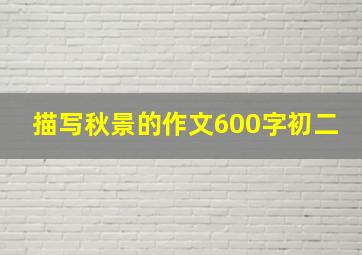 描写秋景的作文600字初二